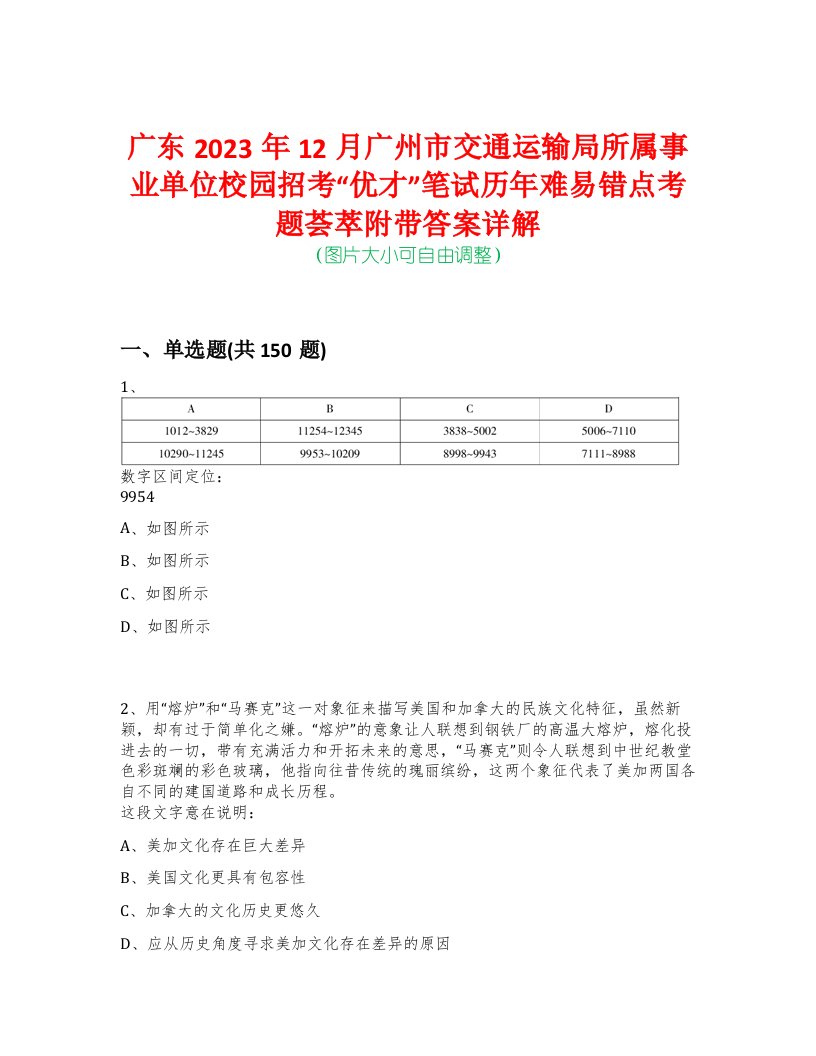 广东 2023 年 12 月广州市交通运输局所属事业单位校园招考“优才”笔试历年难易错点考题荟萃附带答案详解
（图片大小可自由调整）

一、单选题(共 150 题)

1、

| A | B | C | D |
|---|---|---|---|
| 1012~3829 | 11254~12345 | 3838~5002 | 5006~7110 |
| 10290~11245 | 9953~10209 | 8998~9943 | 7111~8988 |

数字区间定位：
9954

A、如图所示

B、如图所示

C、如图所示

D、如图所示

2、用“熔炉”和“马赛克”这一对象征来描写美国和加拿大的民族文化特征，虽然新颖，却有过于简单化之嫌。“熔炉”的意象让人联想到钢铁厂的高温大熔炉，熔化投进去的一切，带有充满活力和开拓未来的意思，“马赛克”则令人联想到中世纪教堂色彩斑斓的彩色玻璃，他指向往昔传统的瑰丽缤纷，这两个象征代表了美加两国各自不同的建国道路和成长历程。
这段文字意在说明：

A、美加文化存在巨大差异

B、美国文化更具有包容性

C、加拿大的文化历史更悠久

D、应从历史角度寻求美加文化存在差异的原因